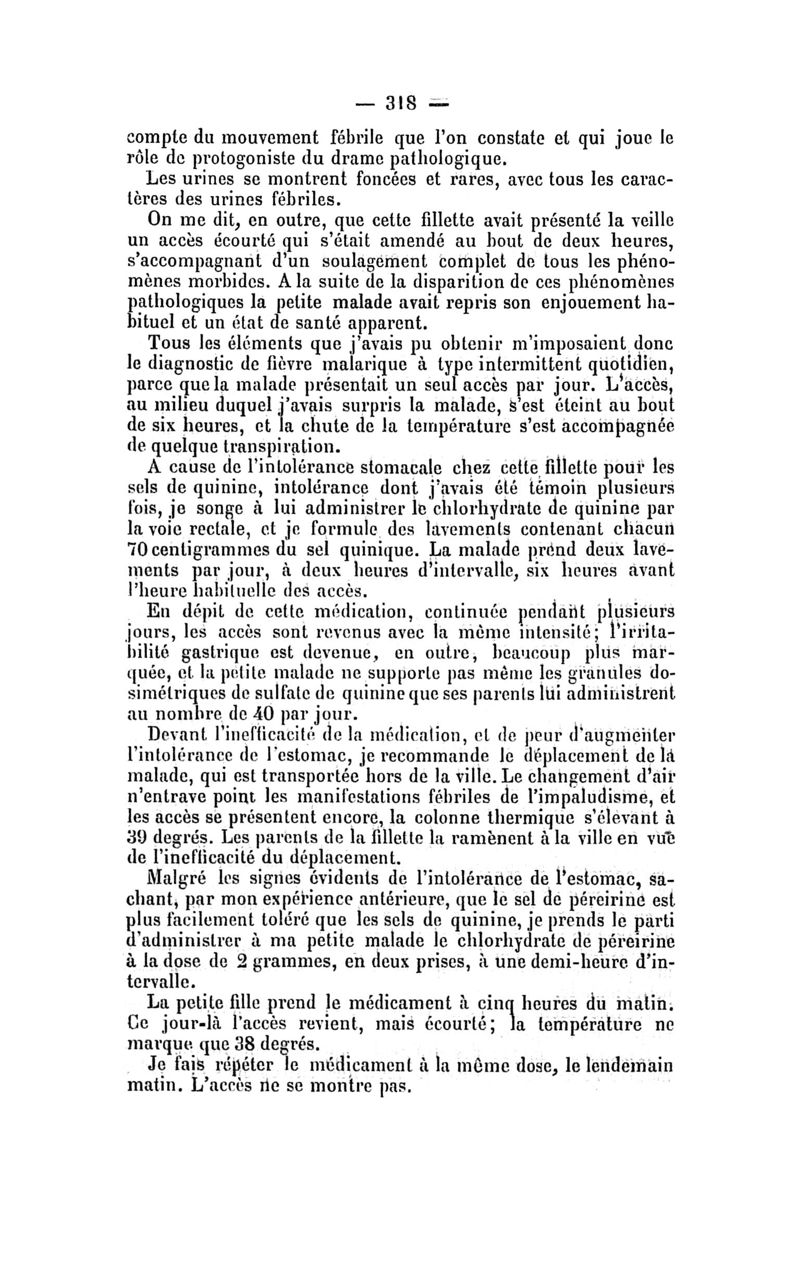 — 318 —

compte du mouvement fébrile que l'on constate et qui joue le rôle de protogoniste du drame pathologique.

Les urines se montrent foncées et rares, avec tous les caractères des urines fébriles.

On me dit, en outre, que cette fillette avait présenté la veille un accès écourté qui s'était amendé au bout de deux heures, s'accompagnant d'un soulagement complet de tous les phénomènes morbides. A la suite de la disparition de ces phénomènes pathologiques la petite malade avait repris son enjouement habituel et un état de santé apparent.

Tous les éléments que j'avais pu obtenir m'imposaient donc le diagnostic de fièvre malarique à type intermittent quotidien, parce que la malade présentait un seul accès par jour. L'accès, au milieu duquel j'avais surpris la malade, s'est éteint au bout de six heures, et la chute de la température s'est accompagnée de quelque transpiration.

A cause de l'intolérance stomacale chez cette fillette pour les sels de quinine, intolérance dont j'avais été témoin plusieurs fois, je songe à lui administrer le chlorhydrate de quinine par la voie rectale, et je formule des lavements contenant chacun 70 centigrammes du sel quinique. La malade prend deux lavements par jour, à deux heures d'intervalle, six heures avant l'heure habituelle des accès.

En dépit de cette médication, continuée pendant plusieurs jours, les accès sont revenus avec la même intensité; l'irritabilité gastrique est devenue, en outre, beaucoup plus marquée, et la petite malade ne supporte pas même les granules dosimétriques de sulfate de quinine que ses parents lui administrent au nombre de 40 par jour.

Devant l'inefficacité de la médication, et de peur d'augmenter l'intolérance de l'estomac, je recommande le déplacement de la malade, qui est transportée hors de la ville. Le changement d'air n'entrave point les manifestations fébriles de l'impaludisme, et les accès se présentent encore, la colonne thermique s'élevant à 39 degrés. Les parents de la fillette la ramènent à la ville en vue de l'inefficacité du déplacement.

Malgré les signes évidents de l'intolérance de l'estomac, sachant, par mon expérience antérieure, que le sel de péreirine est plus facilement toléré que les sels de quinine, je prends le parti d'administrer à ma petite malade le chlorhydrate de péreirine à la dose de 2 grammes, en deux prises, à une demi-heure d'intervalle.

La petite fille prend le médicament à cinq heures du matin. Ce jour-là l'accès revient, mais écourté; la température ne marque que 38 degrés.

Je fais répéter le médicament à la même dose, le lendemain matin. L'accès ne se montre pas.